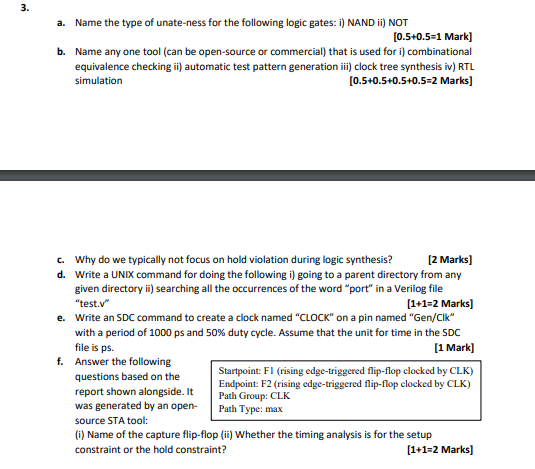 3.

a. Name the type of unate-ness for the following logic gates: i) NAND ii) NOT
[0.5+0.5=1 Mark]

b. Name any one tool (can be open-source or commercial) that is used for i) combinational equivalence checking ii) automatic test pattern generation iii) clock tree synthesis iv) RTL simulation
[0.5+0.5+0.5+0.5=2 Marks]

c. Why do we typically not focus on hold violation during logic synthesis? [2 Marks]

d. Write a UNIX command for doing the following i) going to a parent directory from any given directory ii) searching all the occurrences of the word "port" in a Verilog file "test.v"
[1+1=2 Marks]

e. Write an SDC command to create a clock named "CLOCK" on a pin named "Gen/Clk" with a period of 1000 ps and 50% duty cycle. Assume that the unit for time in the SDC file is ps.
[1 Mark]

f. Answer the following questions based on the report shown alongside. It was generated by an open-source STA tool:

Startpoint: F1 (rising edge-triggered flip-flop clocked by CLK)
Endpoint: F2 (rising edge-triggered flip-flop clocked by CLK)
Path Group: CLK
Path Type: max

(i) Name of the capture flip-flop (ii) Whether the timing analysis is for the setup constraint or the hold constraint?
[1+1=2 Marks]